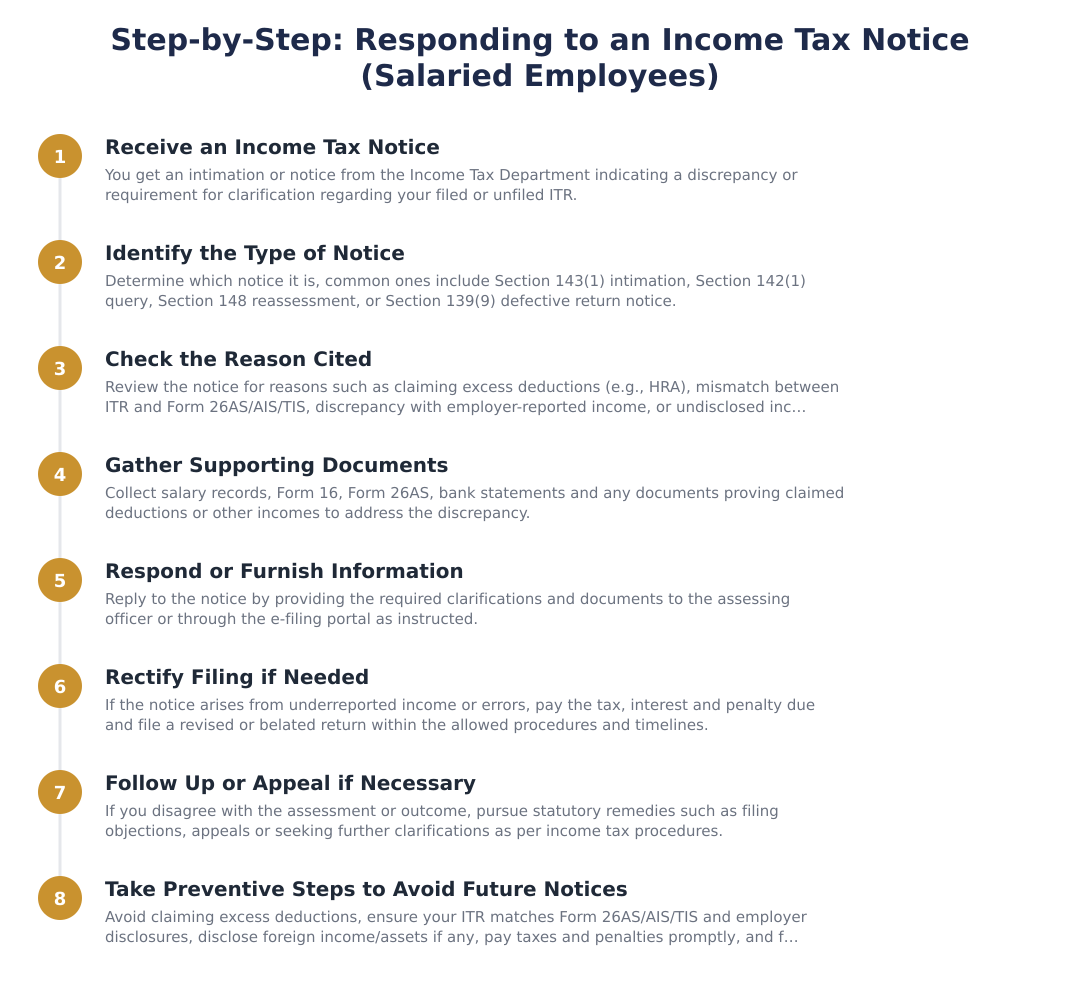 Step-by-Step: Responding to an Income Tax Notice (Salaried Employees)

1
Receive an Income Tax Notice
You get an intimation or notice from the Income Tax Department indicating a discrepancy or requirement for clarification regarding your filed or unfiled ITR.

2
Identify the Type of Notice
Determine which notice it is, common ones include Section 143(1) intimation, Section 142(1) query, Section 148 reassessment, or Section 139(9) defective return notice.

3
Check the Reason Cited
Review the notice for reasons such as claiming excess deductions (e.g., HRA), mismatch between ITR and Form 26AS/AIS/TIS, discrepancy with employer-reported income, or undisclosed inc...

4
Gather Supporting Documents
Collect salary records, Form 16, Form 26AS, bank statements and any documents proving claimed deductions or other incomes to address the discrepancy.

5
Respond or Furnish Information
Reply to the notice by providing the required clarifications and documents to the assessing officer or through the e-filing portal as instructed.

6
Rectify Filing if Needed
If the notice arises from underreported income or errors, pay the tax, interest and penalty due and file a revised or belated return within the allowed procedures and timelines.

7
Follow Up or Appeal if Necessary
If you disagree with the assessment or outcome, pursue statutory remedies such as filing objections, appeals or seeking further clarifications as per income tax procedures.

8
Take Preventive Steps to Avoid Future Notices
Avoid claiming excess deductions, ensure your ITR matches Form 26AS/AIS/TIS and employer disclosures, disclose foreign income/assets if any, pay taxes and penalties promptly, and f...